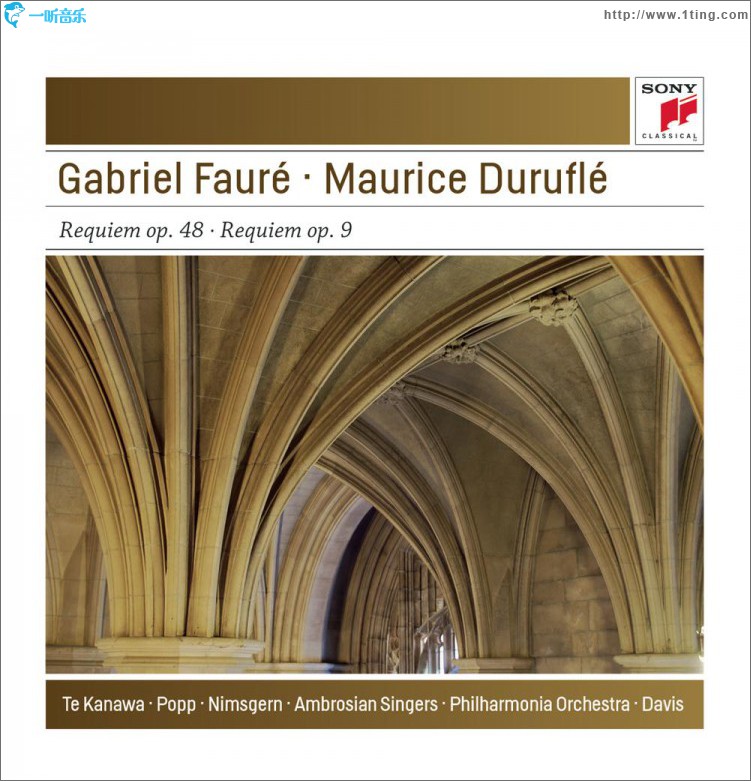 一听音乐

http://www.1ting.com

SONY
CLASSICAL

Gabriel Fauré · Maurice Duruflé

Requiem op. 48 · Requiem op. 9

Te Kanawa · Popp · Nimsgern · Ambrosian Singers · Philharmonia Orchestra · Davis